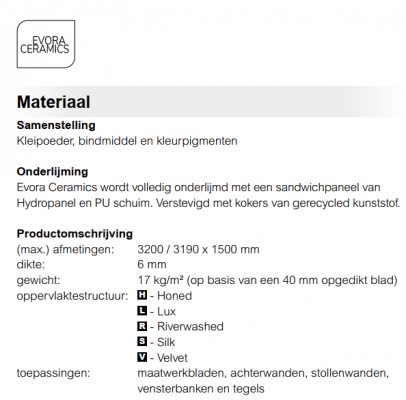 EVORA
CERAMICS

Materiaal

Samenstelling
Kleipoeder, bindmiddel en kleurpigmenten

Onderlijming
Evora Ceramics wordt volledig onderlijmd met een sandwichpaneel van Hydropanel en PU schuim. Verstevigd met kokers van gerecycled kunststof.

Productomschrijving
(max.) afmetingen: 3200 / 3190 x 1500 mm
dikte: 6 mm
gewicht: 17 kg/m² (op basis van een 40 mm opgedikt blad)
oppervlaktestructuur: H - Honed
L - Lux
R - Riverwashed
S - Silk
V - Velvet
toepassingen: maatwerkbladen, achterwanden, stollenwanden, vensterbanken en tegels